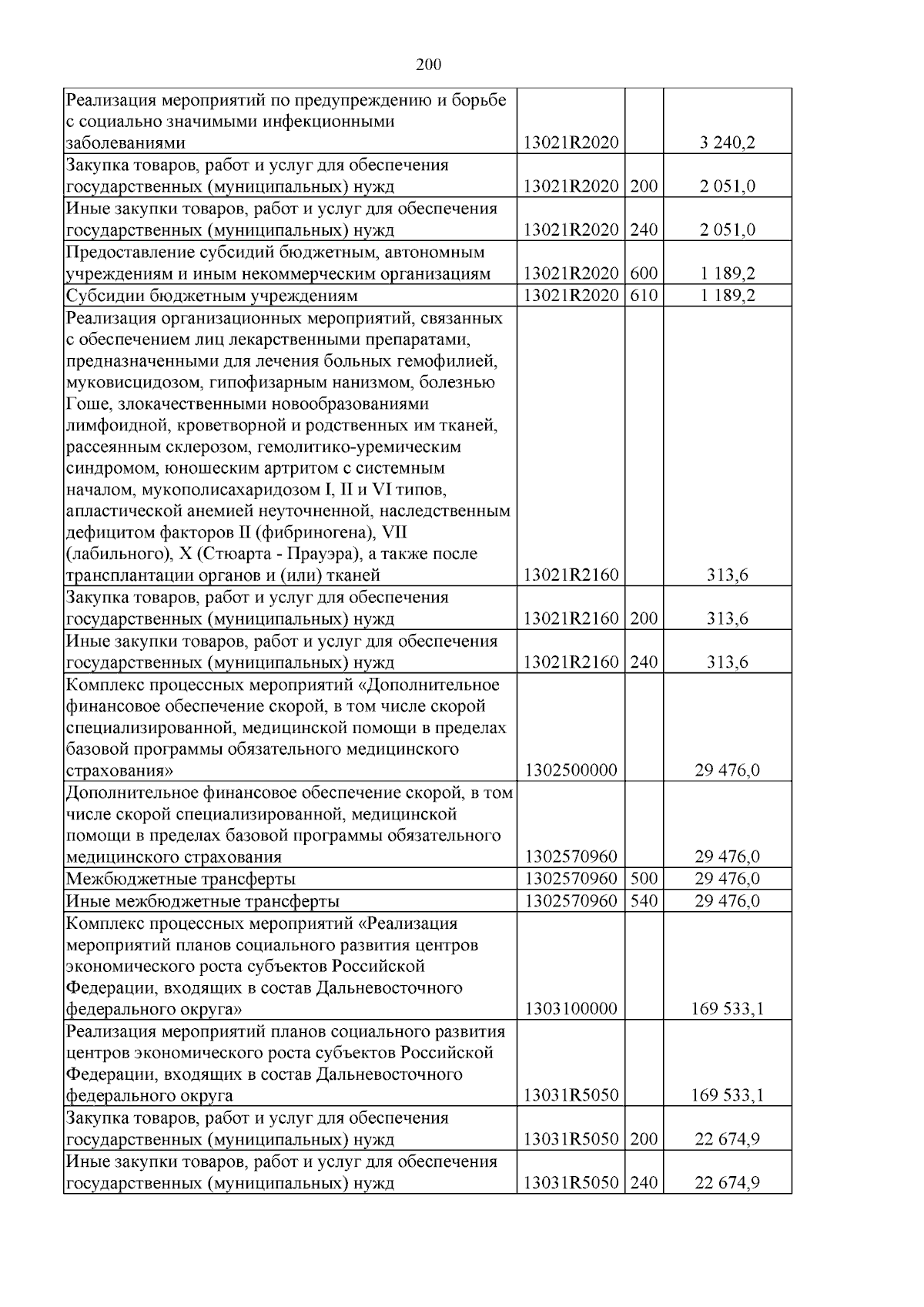 200

| Реализация мероприятий по предупреждению и борьбе с социально значимыми инфекционными заболеваниями | 13021R2020 |  | 3 240,2 |
|---|---|---|---|
| Закупка товаров, работ и услуг для обеспечения государственных (муниципальных) нужд | 13021R2020 | 200 | 2 051,0 |
| Иные закупки товаров, работ и услуг для обеспечения государственных (муниципальных) нужд | 13021R2020 | 240 | 2 051,0 |
| Предоставление субсидий бюджетным, автономным учреждениям и иным некоммерческим организациям | 13021R2020 | 600 | 1 189,2 |
| Субсидии бюджетным учреждениям | 13021R2020 | 610 | 1 189,2 |
| Реализация организационных мероприятий, связанных с обеспечением лиц лекарственными препаратами, предназначенными для лечения больных гемофилией, муковисцидозом, гипофизарным нанизмом, болезнью Гоше, злокачественными новообразованиями лимфоидной, кроветворной и родственных им тканей, рассеянным склерозом, гемолитико-уремическим синдромом, юношеским артритом с системным началом, мукополисахаридозом I, II и VI типов, апластической анемией неуточненной, наследственным дефицитом факторов II (фибриногена), VII (лабильного), X (Стюарта - Прауэра), а также после трансплантации органов и (или) тканей | 13021R2160 |  | 313,6 |
| Закупка товаров, работ и услуг для обеспечения государственных (муниципальных) нужд | 13021R2160 | 200 | 313,6 |
| Иные закупки товаров, работ и услуг для обеспечения государственных (муниципальных) нужд | 13021R2160 | 240 | 313,6 |
| Комплекс процессных мероприятий «Дополнительное финансовое обеспечение скорой, в том числе скорой специализированной, медицинской помощи в пределах базовой программы обязательного медицинского страхования» | 1302500000 |  | 29 476,0 |
| Дополнительное финансовое обеспечение скорой, в том числе скорой специализированной, медицинской помощи в пределах базовой программы обязательного медицинского страхования | 1302570960 |  | 29 476,0 |
| Межбюджетные трансферты | 1302570960 | 500 | 29 476,0 |
| Иные межбюджетные трансферты | 1302570960 | 540 | 29 476,0 |
| Комплекс процессных мероприятий «Реализация мероприятий планов социального развития центров экономического роста субъектов Российской Федерации, входящих в состав Дальневосточного федерального округа» | 1303100000 |  | 169 533,1 |
| Реализация мероприятий планов социального развития центров экономического роста субъектов Российской Федерации, входящих в состав Дальневосточного федерального округа | 13031R5050 |  | 169 533,1 |
| Закупка товаров, работ и услуг для обеспечения государственных (муниципальных) нужд | 13031R5050 | 200 | 22 674,9 |
| Иные закупки товаров, работ и услуг для обеспечения государственных (муниципальных) нужд | 13031R5050 | 240 | 22 674,9 |